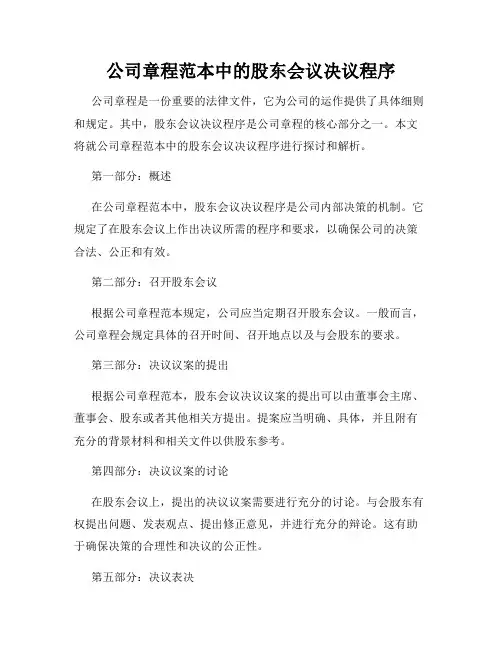 公司章程范本中的股东会议决议程序

公司章程是一份重要的法律文件，它为公司的运作提供了具体细则和规定。其中，股东会议决议程序是公司章程的核心部分之一。本文将就公司章程范本中的股东会议决议程序进行探讨和解析。

第一部分：概述

在公司章程范本中，股东会议决议程序是公司内部决策的机制。它规定了在股东会议上作出决议所需的程序和要求，以确保公司的决策合法、公正和有效。

第二部分：召开股东会议

根据公司章程范本规定，公司应当定期召开股东会议。一般而言，公司章程会规定具体的召开时间、召开地点以及与会股东的要求。

第三部分：决议议案的提出

根据公司章程范本，股东会议决议议案的提出可以由董事会主席、董事会、股东或者其他相关方提出。提案应当明确、具体，并且附有充分的背景材料和相关文件以供股东参考。

第四部分：决议议案的讨论

在股东会议上，提出的决议议案需要进行充分的讨论。与会股东有权提出问题、发表观点、提出修正意见，并进行充分的辩论。这有助于确保决策的合理性和决议的公正性。

第五部分：决议表决